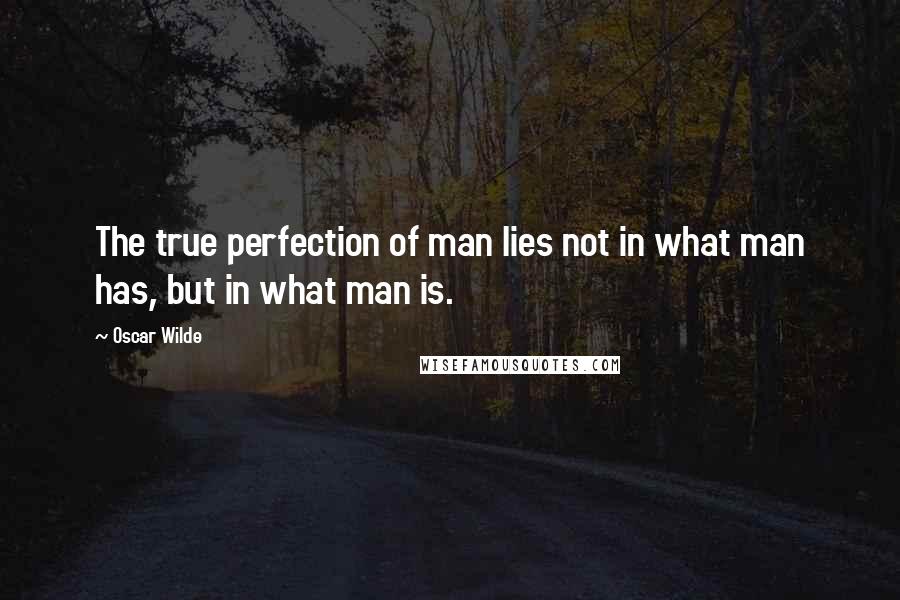 The true perfection of man lies not in what man has, but in what man is.

~ Oscar Wilde

WISEFAMOUSQUOTES.COM